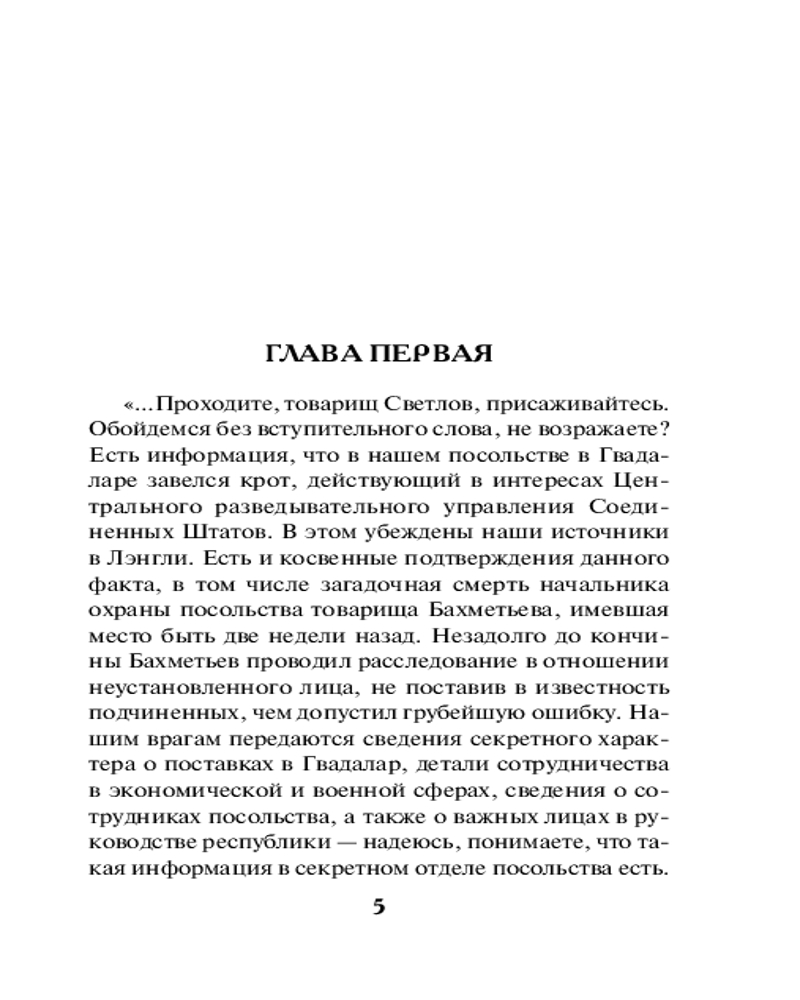 ГЛАВА ПЕРВАЯ

«...Проходите, товарищ Светлов, присаживайтесь. Обойдемся без вступительного слова, не возражаете? Есть информация, что в нашем посольстве в Гвадаларе завелся крот, действующий в интересах Центрального разведывательного управления Соединенных Штатов. В этом убеждены наши источники в Лэнгли. Есть и косвенные подтверждения данного факта, в том числе загадочная смерть начальника охраны посольства товарища Бахметьева, имевшая место быть две недели назад. Незадолго до кончины Бахметьев проводил расследование в отношении неустановленного лица, не поставив в известность подчиненных, чем допустил грубейшую ошибку. Нашим врагам передаются сведения секретного характера о поставках в Гвадалар, детали сотрудничества в экономической и военной сферах, сведения о сотрудниках посольства, а также о важных лицах в руководстве республики — надеюсь, понимаете, что такая информация в секретном отделе посольства есть.

5